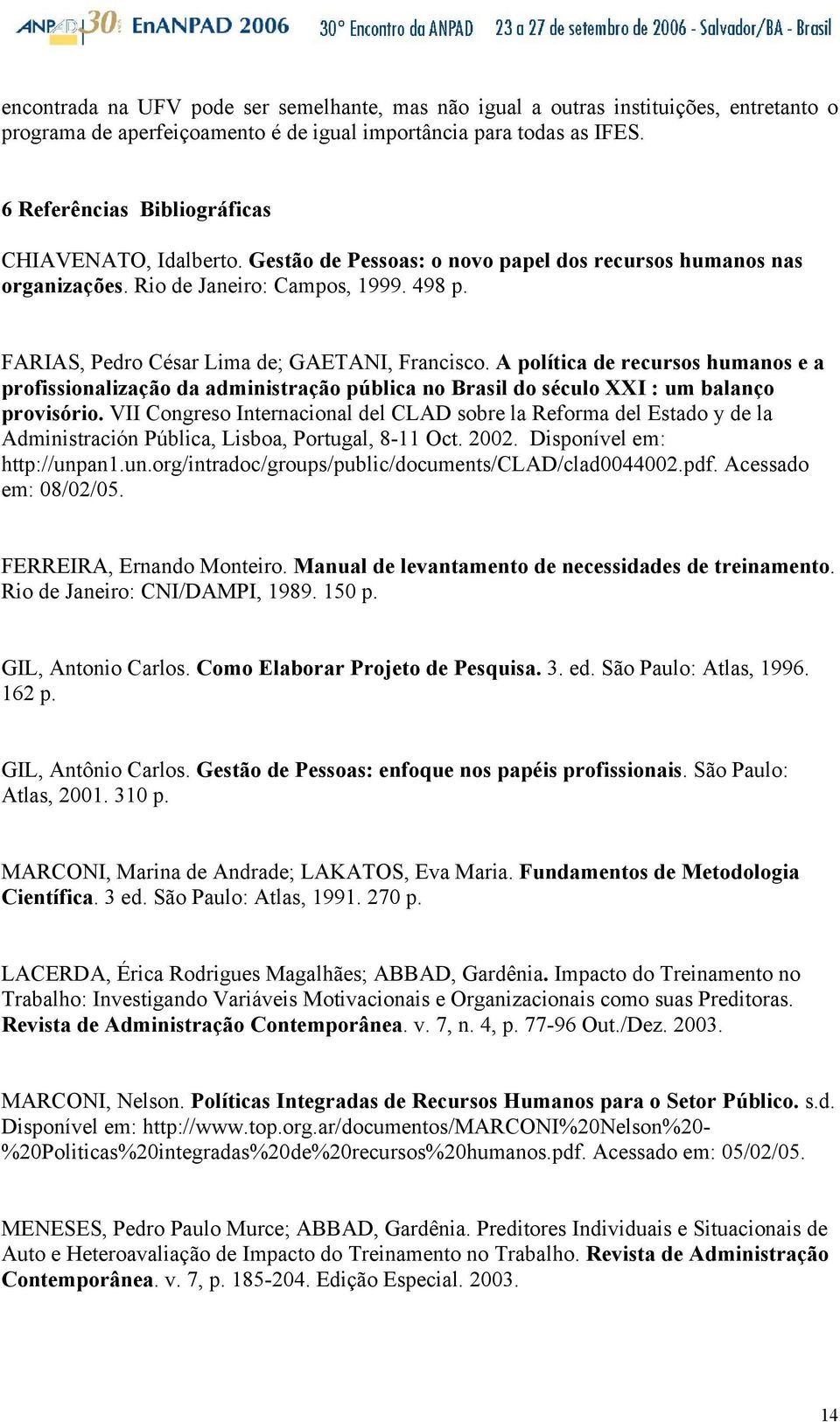 ANPAD 30 EnANPAD 2006 30° Encontro da ANPAD 23 a 27 de setembro de 2006 - Salvador/BA - Brasil

encontrada na UFV pode ser semelhante, mas não igual a outras instituições, entretanto o programa de aperfeiçoamento é de igual importância para todas as IFES.

6 Referências Bibliográficas

CHIAVENATO, Idalberto. Gestão de Pessoas: o novo papel dos recursos humanos nas organizações. Rio de Janeiro: Campos, 1999. 498 p.

FARIAS, Pedro César Lima de; GAETANI, Francisco. A política de recursos humanos e a profissionalização da administração pública no Brasil do século XXI : um balanço provisório. VII Congreso Internacional del CLAD sobre la Reforma del Estado y de la Administración Pública, Lisboa, Portugal, 8-11 Oct. 2002. Disponível em: http://unpan1.un.org/intradoc/groups/public/documents/CLAD/clad0044002.pdf. Acessado em: 08/02/05.

FERREIRA, Ernando Monteiro. Manual de levantamento de necessidades de treinamento. Rio de Janeiro: CNI/DAMPI, 1989. 150 p.

GIL, Antonio Carlos. Como Elaborar Projeto de Pesquisa. 3. ed. São Paulo: Atlas, 1996. 162 p.

GIL, Antônio Carlos. Gestão de Pessoas: enfoque nos papéis profissionais. São Paulo: Atlas, 2001. 310 p.

MARCONI, Marina de Andrade; LAKATOS, Eva Maria. Fundamentos de Metodologia Científica. 3 ed. São Paulo: Atlas, 1991. 270 p.

LACERDA, Érica Rodrigues Magalhães; ABBAD, Gardênia. Impacto do Treinamento no Trabalho: Investigando Variáveis Motivacionais e Organizacionais como suas Preditoras. Revista de Administração Contemporânea. v. 7, n. 4, p. 77-96 Out./Dez. 2003.

MARCONI, Nelson. Políticas Integradas de Recursos Humanos para o Setor Público. s.d. Disponível em: http://www.top.org.ar/documentos/MARCONI%20Nelson%20-%20Politicas%20integradas%20de%20recursos%20humanos.pdf. Acessado em: 05/02/05.

MENESES, Pedro Paulo Murce; ABBAD, Gardênia. Preditores Individuais e Situacionais de Auto e Heteroavaliação de Impacto do Treinamento no Trabalho. Revista de Administração Contemporânea. v. 7, p. 185-204. Edição Especial. 2003.

14